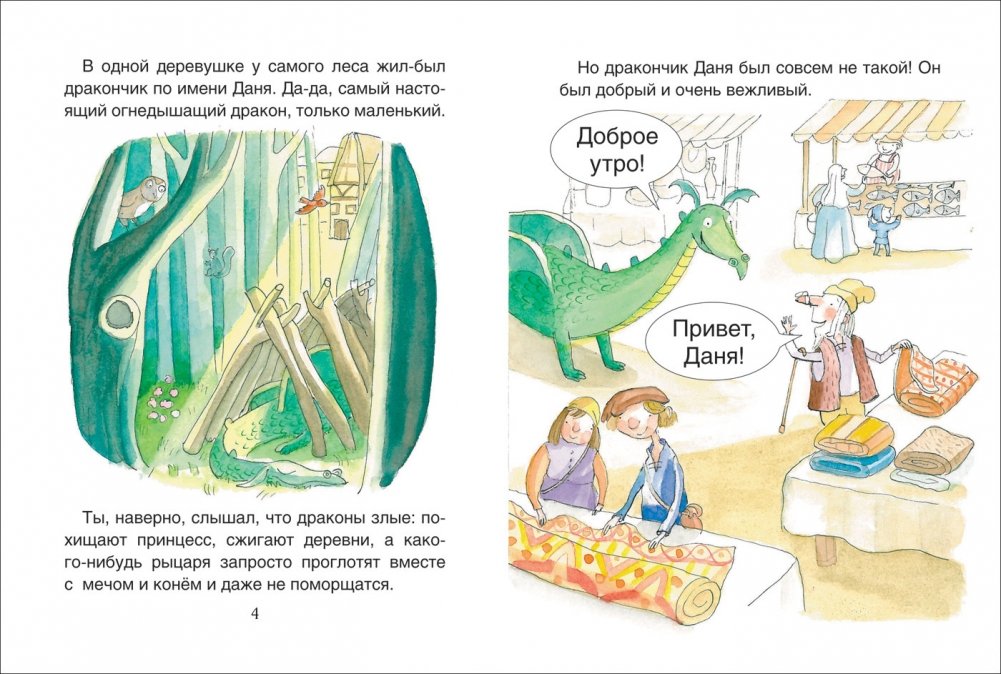 В одной деревушке у самого леса жил-был дракончик по имени Даня. Да-да, самый настоящий огнедышащий дракон, только маленький.

Ты, наверно, слышал, что драконы злые: похищают принцесс, сжигают деревни, а какого-нибудь рыцаря запросто проглотят вместе с мечом и конём и даже не поморщатся.

4

Но дракончик Даня был совсем не такой! Он был добрый и очень вежливый.

Доброе утро!

Привет, Даня!